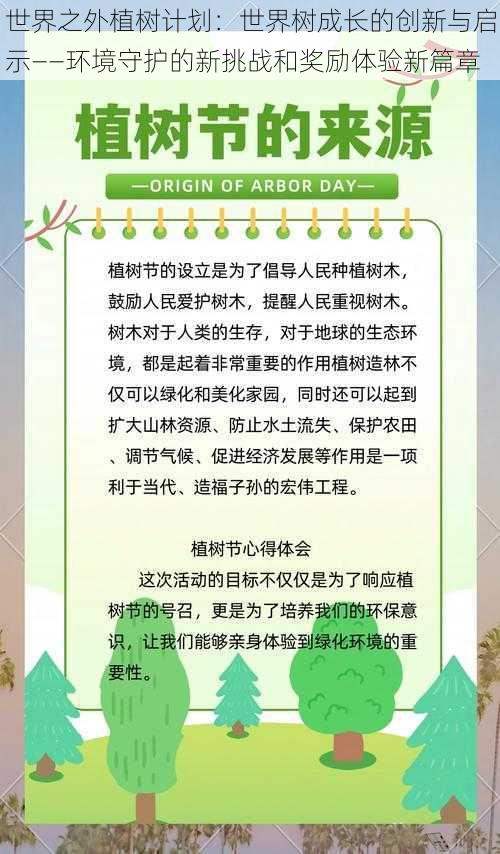 世界之外植树计划：世界树成长的创新与启示——环境守护的新挑战和奖励体验新篇章

植树节的来源

—ORIGIN OF ARBOR DAY—

植树节的设立是为了倡导人民种植树木，鼓励人民爱护树木，提醒人民重视树木。树木对于人类的生存，对于地球的生态环境，都是起着非常重要的作用植树造林不仅可以绿化和美化家园，同时还可以起到扩大山林资源、防止水土流失、保护农田、调节气候、促进经济发展等作用是一项利于当代、造福子孙的宏伟工程。

植树节心得体会

这次活动的目标不仅仅是为了响应植树节的号召，更是为了培养我们的环保意识，让我们能够亲身体验到绿化环境的重要性。